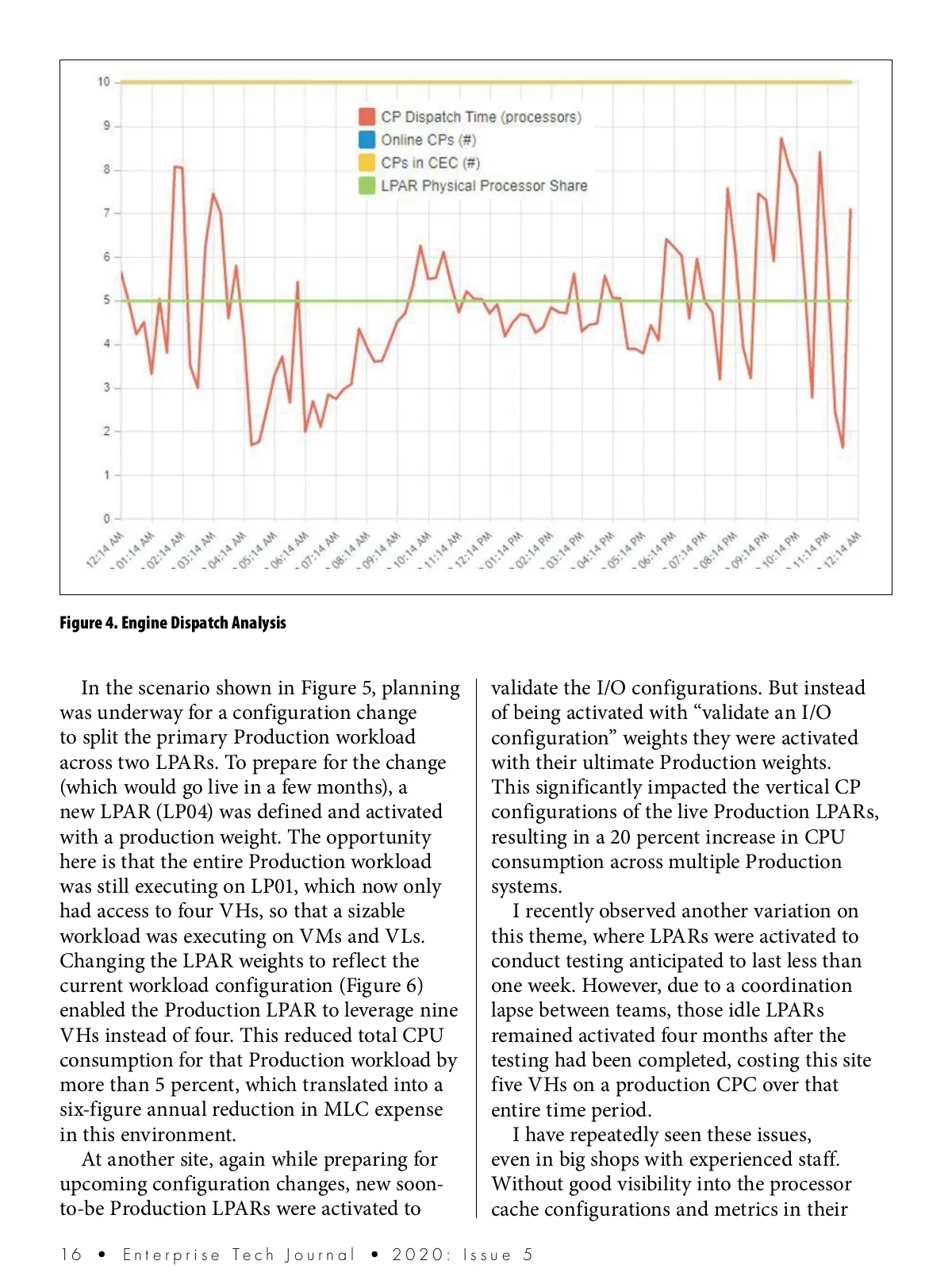 10
9
8
7
6
5
4
3
2
1
0

CP Dispatch Time (processors)
Online CPs (#)
CPs in CEC (#)
LPAR Physical Processor Share

12:14 AM
01:14 AM
02:14 AM
03:14 AM
04:14 AM
05:14 AM
06:14 AM
07:14 AM
08:14 AM
09:14 AM
10:14 AM
11:14 AM
12:14 PM
01:14 PM
02:14 PM
03:14 PM
04:14 PM
05:14 PM
06:14 PM
07:14 PM
08:14 PM
09:14 PM
10:14 PM
11:14 PM
12:14 AM

Figure 4. Engine Dispatch Analysis

In the scenario shown in Figure 5, planning was underway for a configuration change to split the primary Production workload across two LPARs. To prepare for the change (which would go live in a few months), a new LPAR (LP04) was defined and activated with a production weight. The opportunity here is that the entire Production workload was still executing on LP01, which now only had access to four VHs, so that a sizable workload was executing on VMs and VLs. Changing the LPAR weights to reflect the current workload configuration (Figure 6) enabled the Production LPAR to leverage nine VHs instead of four. This reduced total CPU consumption for that Production workload by more than 5 percent, which translated into a six-figure annual reduction in MLC expense in this environment.

At another site, again while preparing for upcoming configuration changes, new soon-to-be Production LPARs were activated to validate the I/O configurations. But instead of being activated with “validate an I/O configuration” weights they were activated with their ultimate Production weights. This significantly impacted the vertical CP configurations of the live Production LPARs, resulting in a 20 percent increase in CPU consumption across multiple Production systems.

I recently observed another variation on this theme, where LPARs were activated to conduct testing anticipated to last less than one week. However, due to a coordination lapse between teams, those idle LPARs remained activated four months after the testing had been completed, costing this site five VHs on a production CPC over that entire time period.

I have repeatedly seen these issues, even in big shops with experienced staff. Without good visibility into the processor cache configurations and metrics in their

16 • Enterprise Tech Journal • 2020: Issue 5